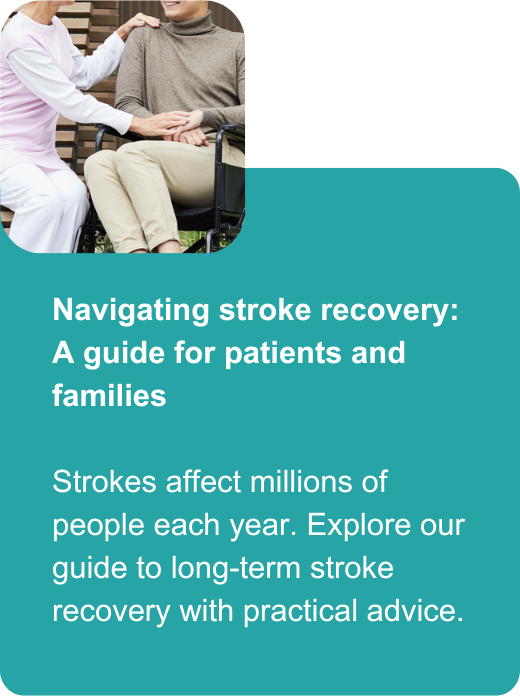 Navigating stroke recovery: A guide for patients and families

Strokes affect millions of people each year. Explore our guide to long-term stroke recovery with practical advice.